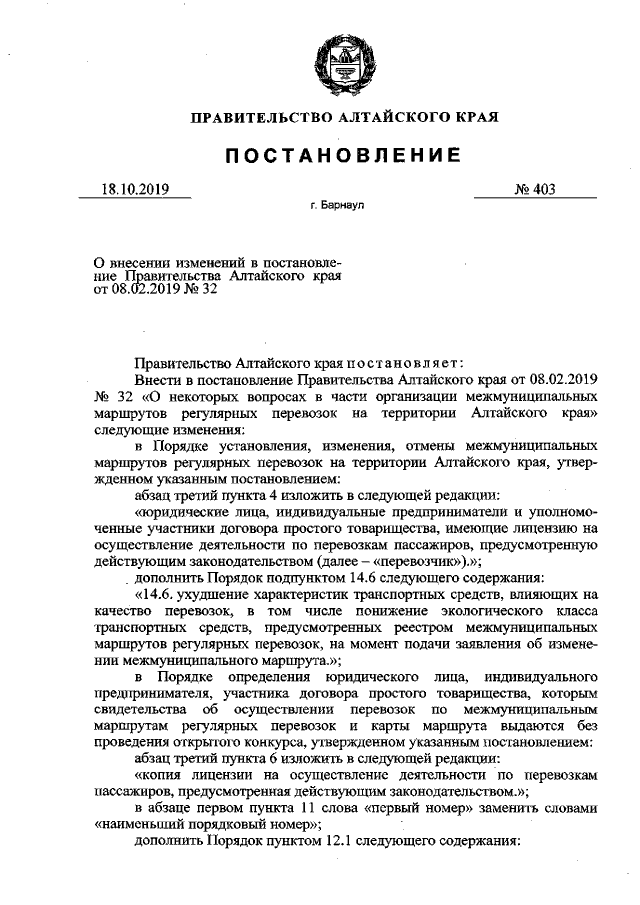 ПРАВИТЕЛЬСТВО АЛТАЙСКОГО КРАЯ

ПОСТАНОВЛЕНИЕ

18.10.2019

№ 403

г. Барнаул

О внесении изменений в постановление Правительства Алтайского края от 08.02.2019 № 32

Правительство Алтайского края постановляет:

Внести в постановление Правительства Алтайского края от 08.02.2019 № 32 «О некоторых вопросах в части организации межмуниципальных маршрутов регулярных перевозок на территории Алтайского края» следующие изменения:

в Порядке установления, изменения, отмены межмуниципальных маршрутов регулярных перевозок на территории Алтайского края, утвержденном указанным постановлением:

абзац третий пункта 4 изложить в следующей редакции:

«юридические лица, индивидуальные предприниматели и уполномоченные участники договора простого товарищества, имеющие лицензию на осуществление деятельности по перевозкам пассажиров, предусмотренную действующим законодательством (далее – «перевозчик»).»;

дополнить Порядок подпунктом 14.6 следующего содержания:

«14.6. ухудшение характеристик транспортных средств, влияющих на качество перевозок, в том числе понижение экологического класса транспортных средств, предусмотренных реестром межмуниципальных маршрутов регулярных перевозок, на момент подачи заявления об изменении межмуниципального маршрута.»;

в Порядке определения юридического лица, индивидуального предпринимателя, участника договора простого товарищества, которым свидетельства об осуществлении перевозок по межмуниципальным маршрутам регулярных перевозок и карты маршрута выдаются без проведения открытого конкурса, утвержденном указанным постановлением:

абзац третий пункта 6 изложить в следующей редакции:

«копия лицензии на осуществление деятельности по перевозкам пассажиров, предусмотренная действующим законодательством.»;

в абзаце первом пункта 11 слова «первый номер» заменить словами «наименьший порядковый номер»;

дополнить Порядок пунктом 12.1 следующего содержания: